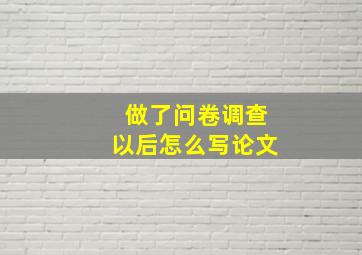 做了问卷调查
以后怎么写论文